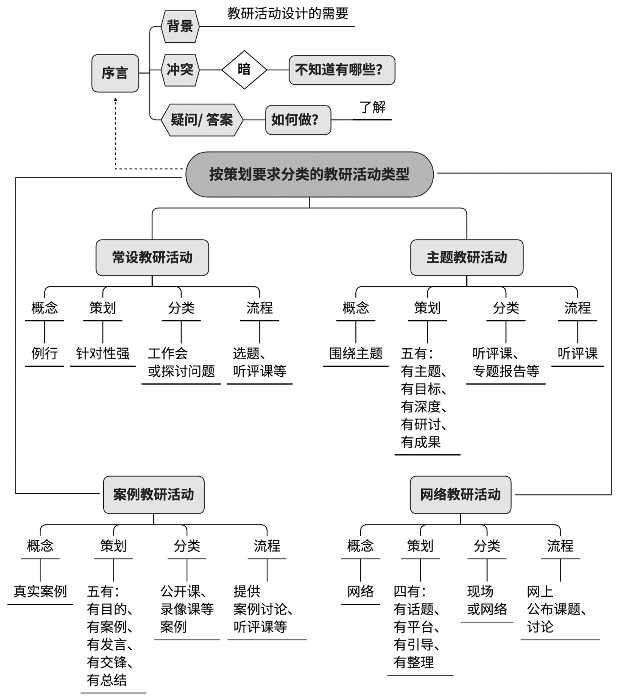 序言

背景
教研活动设计的需要

冲突
暗
不知道有哪些?

疑问/ 答案
如何做?
了解

按策划要求分类的教研活动类型

常设教研活动

概念
例行

策划
针对性强

分类
工作会或探讨问题

流程
选题、听评课等

主题教研活动

概念
围绕主题

策划
五有:有主题、有目标、有深度、有研讨、有成果

分类
听评课、专题报告等

流程
听评课

案例教研活动

概念
真实案例

策划
五有:有目的、有案例、有发言、有交锋、有总结

分类
公开课、录像课等案例

流程
提供案例讨论、听评课等

网络教研活动

概念
网络

策划
四有:有话题、有平台、有引导、有整理

分类
现场或网络

流程
网上公布课题、讨论